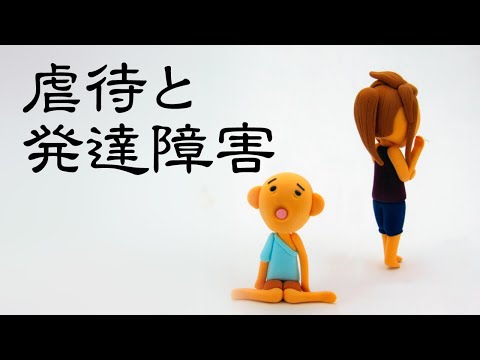 虐待と
発達障害